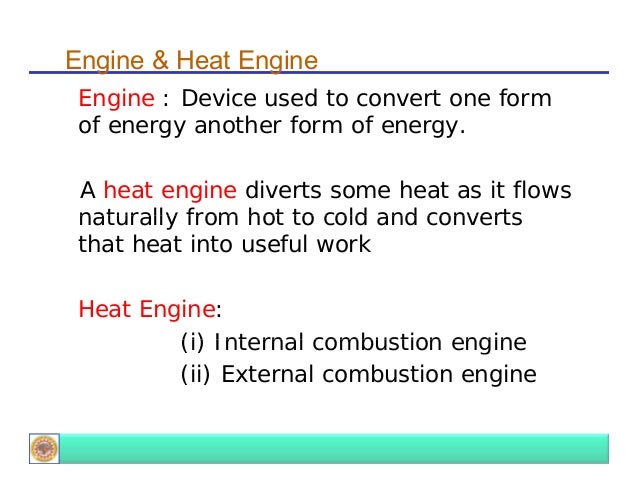 Engine & Heat Engine

Engine : Device used to convert one form of energy another form of energy.

A heat engine diverts some heat as it flows naturally from hot to cold and converts that heat into useful work

Heat Engine:

(i) Internal combustion engine
(ii) External combustion engine